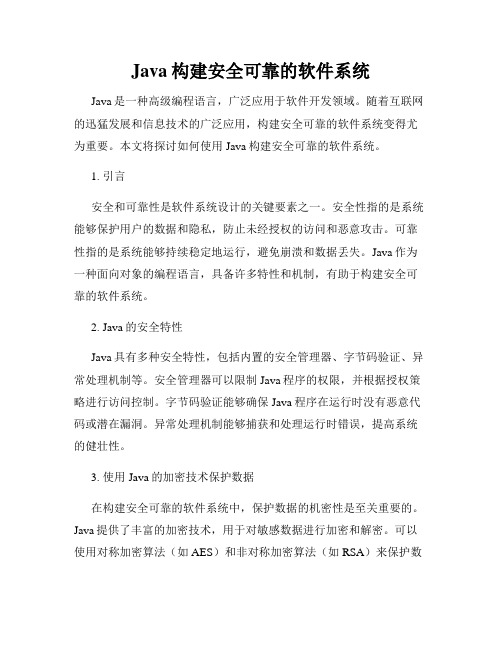 Java 构建安全可靠的软件系统

Java 是一种高级编程语言，广泛应用于软件开发领域。随着互联网的迅猛发展和信息技术的广泛应用，构建安全可靠的软件系统变得尤为重要。本文将探讨如何使用 Java 构建安全可靠的软件系统。

1. 引言

安全和可靠性是软件系统设计的关键要素之一。安全性指的是系统能够保护用户的数据和隐私，防止未经授权的访问和恶意攻击。可靠性指的是系统能够持续稳定地运行，避免崩溃和数据丢失。Java 作为一种面向对象的编程语言，具备许多特性和机制，有助于构建安全可靠的软件系统。

2. Java 的安全特性

Java 具有多种安全特性，包括内置的安全管理器、字节码验证、异常处理机制等。安全管理器可以限制 Java 程序的权限，并根据授权策略进行访问控制。字节码验证能够确保 Java 程序在运行时没有恶意代码或潜在漏洞。异常处理机制能够捕获和处理运行时错误，提高系统的健壮性。

3. 使用 Java 的加密技术保护数据

在构建安全可靠的软件系统中，保护数据的机密性是至关重要的。Java 提供了丰富的加密技术，用于对敏感数据进行加密和解密。可以使用对称加密算法（如 AES）和非对称加密算法（如 RSA）来保护数